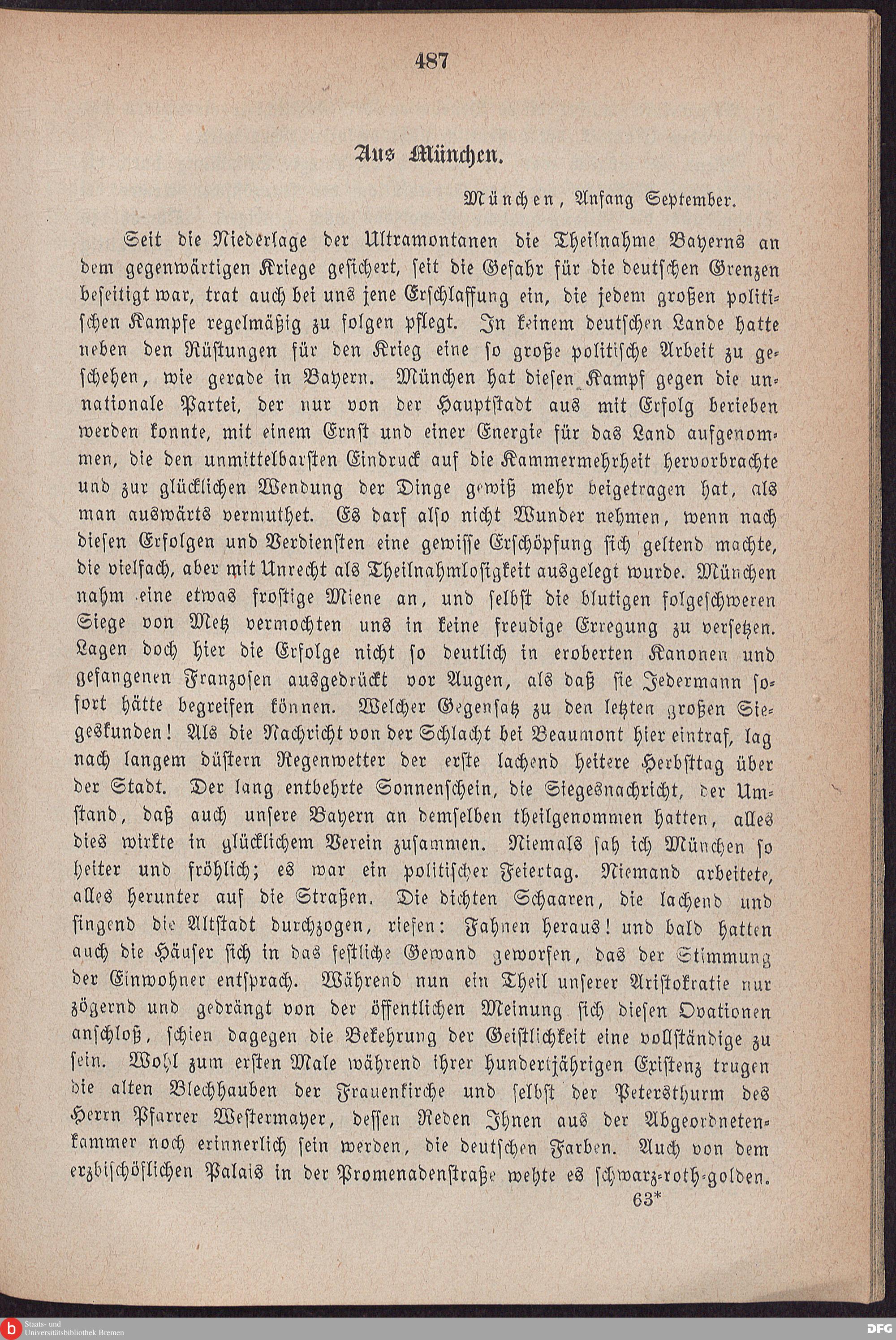 487

Aus München.

München, Anfang September.

Seit die Niederlage der Ultramontanen die Theilnahme Bayerns an dem gegenwärtigen Kriege gesichert, seit die Gefahr für die deutschen Grenzen beseitigt war, trat auch bei uns jene Erschlaffung ein, die jedem großen politischen Kampfe regelmäßig zu folgen pflegt. In keinem deutschen Lande hatte neben den Rüstungen für den Krieg eine so große politische Arbeit zu geschehen, wie gerade in Bayern. München hat diesen Kampf gegen die unnationale Partei, der nur von der Hauptstadt aus mit Erfolg berieben werden konnte, mit einem Ernst und einer Energie für das Land aufgenommen, die den unmittelbarsten Eindruck auf die Kammermehrheit hervorbrachte und zur glücklichen Wendung der Dinge gewiß mehr beigetragen hat, als man auswärts vermuthet. Es darf also nicht Wunder nehmen, wenn nach diesen Erfolgen und Verdiensten eine gewisse Erschöpfung sich geltend machte, die vielfach, aber mit Unrecht als Theilnahmlosigkeit ausgelegt wurde. München nahm eine etwas frostige Miene an, und selbst die blutigen folgeschweren Siege von Metz vermochten uns in keine freudige Erregung zu versetzen. Lagen doch hier die Erfolge nicht so deutlich in eroberten Kanonen und gefangenen Franzosen ausgedrückt vor Augen, als daß sie Jedermann sofort hätte begreifen können. Welcher Gegensatz zu den letzten großen Siegeskunden! Als die Nachricht von der Schlacht bei Beaumont hier eintraf, lag nach langem düstern Regenwetter der erste lachend heitere Herbsttag über der Stadt. Der lang entbehrte Sonnenschein, die Siegesnachricht, der Umstand, daß auch unsere Bayern an demselben theilgenommen hatten, alles dies wirkte in glücklichem Verein zusammen. Niemals sah ich München so heiter und fröhlich; es war ein politischer Feiertag. Niemand arbeitete, alles herunter auf die Straßen. Die dichten Schaaren, die lachend und singend die Altstadt durchzogen, riefen: Fahnen heraus! und bald hatten auch die Häuser sich in das festliche Gewand geworfen, das der Stimmung der Einwohner entsprach. Während nun ein Theil unserer Aristokratie nur zögernd und gedrängt von der öffentlichen Meinung sich diesen Ovationen anschloß, schien dagegen die Bekehrung der Geistlichkeit eine vollständige zu sein. Wohl zum ersten Male während ihrer hundertjährigen Existenz trugen die alten Blechhauben der Frauenkirche und selbst der Petersthurm des Herrn Pfarrer Westermayer, dessen Reden Ihnen aus der Abgeordnetenkammer noch erinnerlich sein werden, die deutschen Farben. Auch von dem erzbischöflichen Palais in der Promenadenstraße wehte es schwarz-roth-golden.

63*

Staats- und Universitätsbibliothek Bremen

DFG